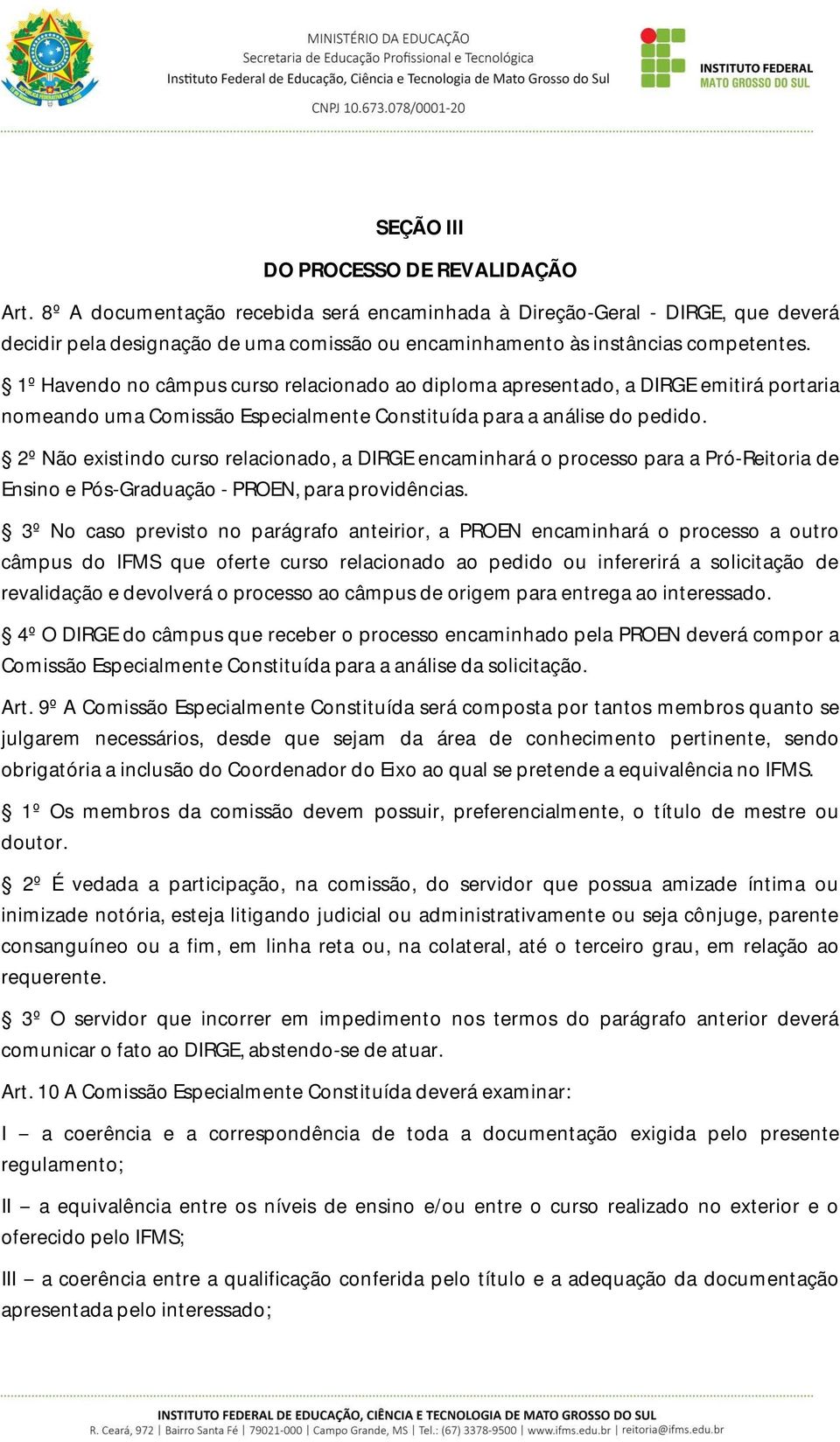 MINISTÉRIO DA EDUCAÇÃO
Secretaria de Educação Profissional e Tecnológica
Instituto Federal de Educação, Ciência e Tecnologia de Mato Grosso do Sul
CNPJ 10.673.078/0001-20

INSTITUTO FEDERAL
MATO GROSSO DO SUL

SEÇÃO III

DO PROCESSO DE REVALIDAÇÃO

Art. 8º A documentação recebida será encaminhada à Direção-Geral - DIRGE, que deverá decidir pela designação de uma comissão ou encaminhamento às instâncias competentes.

§ 1º Havendo no câmpus curso relacionado ao diploma apresentado, a DIRGE emitirá portaria nomeando uma Comissão Especialmente Constituída para a análise do pedido.

§ 2º Não existindo curso relacionado, a DIRGE encaminhará o processo para a Pró-Reitoria de Ensino e Pós-Graduação - PROEN, para providências.

§ 3º No caso previsto no parágrafo anteirior, a PROEN encaminhará o processo a outro câmpus do IFMS que oferte curso relacionado ao pedido ou infererirá a solicitação de revalidação e devolverá o processo ao câmpus de origem para entrega ao interessado.

§ 4º O DIRGE do câmpus que receber o processo encaminhado pela PROEN deverá compor a Comissão Especialmente Constituída para a análise da solicitação.

Art. 9º A Comissão Especialmente Constituída será composta por tantos membros quanto se julgarem necessários, desde que sejam da área de conhecimento pertinente, sendo obrigatória a inclusão do Coordenador do Eixo ao qual se pretende a equivalência no IFMS.

§ 1º Os membros da comissão devem possuir, preferencialmente, o título de mestre ou doutor.

§ 2º É vedada a participação, na comissão, do servidor que possua amizade íntima ou inimizade notória, esteja litigando judicial ou administrativamente ou seja cônjuge, parente consanguíneo ou a fim, em linha reta ou, na colateral, até o terceiro grau, em relação ao requerente.

§ 3º O servidor que incorrer em impedimento nos termos do parágrafo anterior deverá comunicar o fato ao DIRGE, abstendo-se de atuar.

Art. 10 A Comissão Especialmente Constituída deverá examinar:

I – a coerência e a correspondência de toda a documentação exigida pelo presente regulamento;

II – a equivalência entre os níveis de ensino e/ou entre o curso realizado no exterior e o oferecido pelo IFMS;

III – a coerência entre a qualificação conferida pelo título e a adequação da documentação apresentada pelo interessado;

INSTITUTO FEDERAL DE EDUCAÇÃO, CIÊNCIA E TECNOLOGIA DE MATO GROSSO DO SUL
R. Ceará, 972 | Bairro Santa Fé | 79021-000 | Campo Grande, MS | Tel.: (67) 3378-9500 | www.ifms.edu.br | reitoria@ifms.edu.br